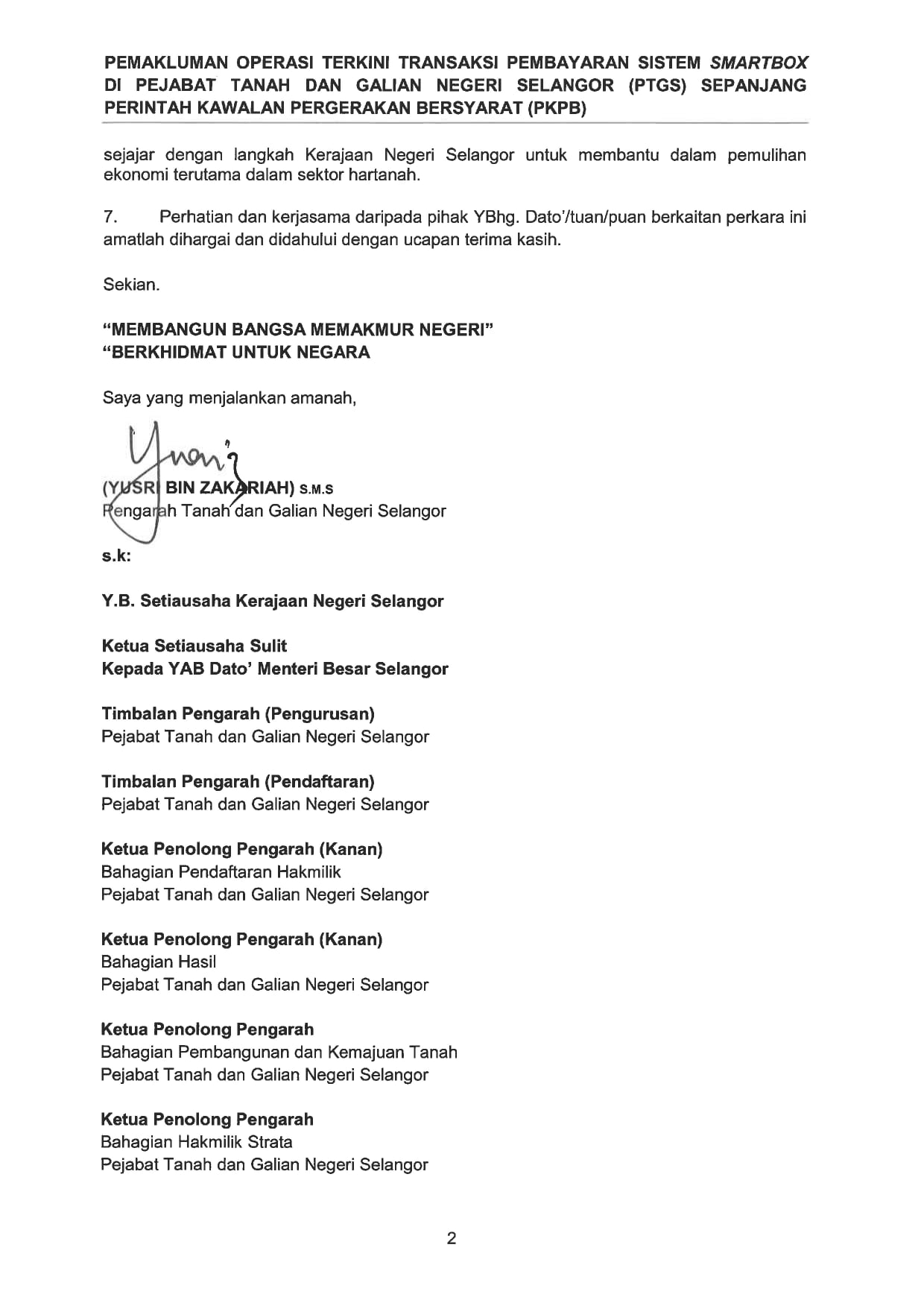 PEMAKLUMAN OPERASI TERKINI TRANSAKSI PEMBAYARAN SISTEM SMARTBOX DI PEJABAT TANAH DAN GALIAN NEGERI SELANGOR (PTGS) SEPANJANG PERINTAH KAWALAN PERGERAKAN BERSYARAT (PKPB)

sejajar dengan langkah Kerajaan Negeri Selangor untuk membantu dalam pemulihan ekonomi terutama dalam sektor hartanah.

7. Perhatian dan kerjasama daripada pihak YBhg. Dato'/tuan/puan berkaitan perkara ini amatlah dihargai dan didahului dengan ucapan terima kasih.

Sekian.

"MEMBANGUN BANGSA MEMAKMUR NEGERI"
"BERKHIDMAT UNTUK NEGARA

Saya yang menjalankan amanah,

(YUSRI BIN ZAKARIAH) S.M.S
Pengarah Tanah dan Galian Negeri Selangor

s.k:

Y.B. Setiausaha Kerajaan Negeri Selangor

Ketua Setiausaha Sulit
Kepada YAB Dato' Menteri Besar Selangor

Timbalan Pengarah (Pengurusan)
Pejabat Tanah dan Galian Negeri Selangor

Timbalan Pengarah (Pendaftaran)
Pejabat Tanah dan Galian Negeri Selangor

Ketua Penolong Pengarah (Kanan)
Bahagian Pendaftaran Hakmilik
Pejabat Tanah dan Galian Negeri Selangor

Ketua Penolong Pengarah (Kanan)
Bahagian Hasil
Pejabat Tanah dan Galian Negeri Selangor

Ketua Penolong Pengarah
Bahagian Pembangunan dan Kemajuan Tanah
Pejabat Tanah dan Galian Negeri Selangor

Ketua Penolong Pengarah
Bahagian Hakmilik Strata
Pejabat Tanah dan Galian Negeri Selangor

2